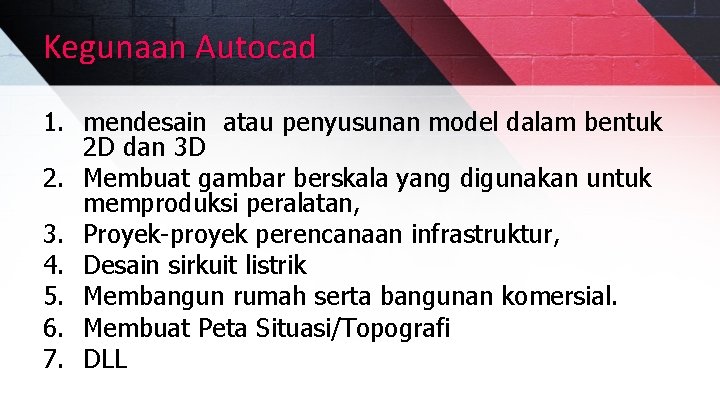 Kegunaan Autocad

1. mendesain atau penyusunan model dalam bentuk 2D dan 3D
2. Membuat gambar berskala yang digunakan untuk memproduksi peralatan,
3. Proyek-proyek perencanaan infrastruktur,
4. Desain sirkuit listrik
5. Membangun rumah serta bangunan komersial.
6. Membuat Peta Situasi/Topografi
7. DLL